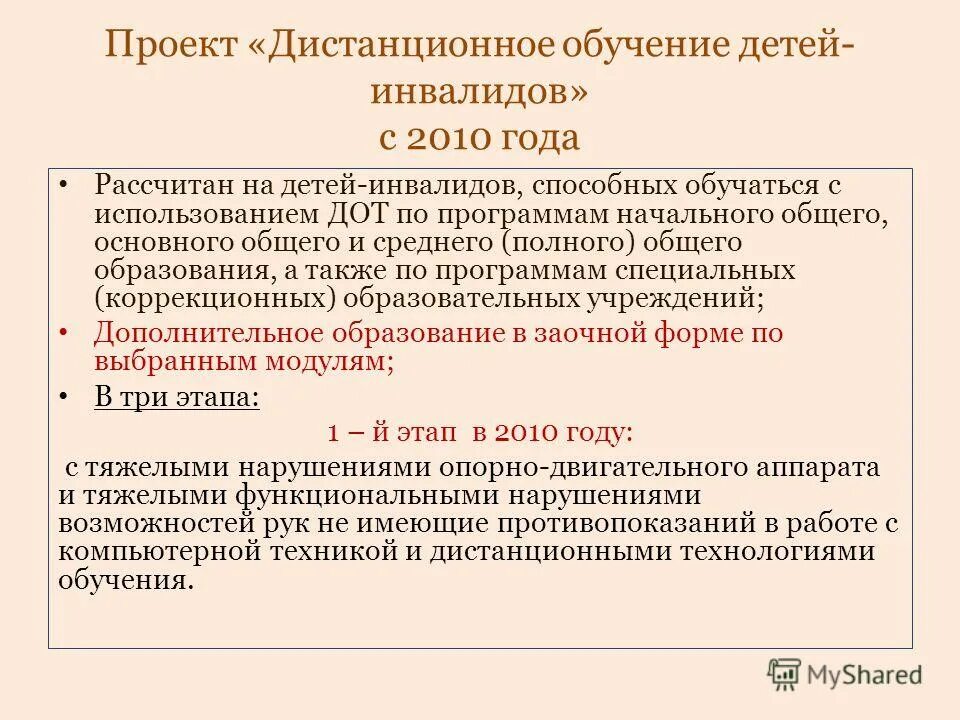 Проект «Дистанционное обучение детей-инвалидов» с 2010 года

• Рассчитан на детей-инвалидов, способных обучаться с использованием ДОТ по программам начального общего, основного общего и среднего (полного) общего образования, а также по программам специальных (коррекционных) образовательных учреждений;

• Дополнительное образование в заочной форме по выбранным модулям;

• В три этапа:

1 – й этап в 2010 году:

с тяжелыми нарушениями опорно-двигательного аппарата и тяжелыми функциональными нарушениями возможностей рук не имеющие противопоказаний в работе с компьютерной техникой и дистанционными технологиями обучения.

MyShared